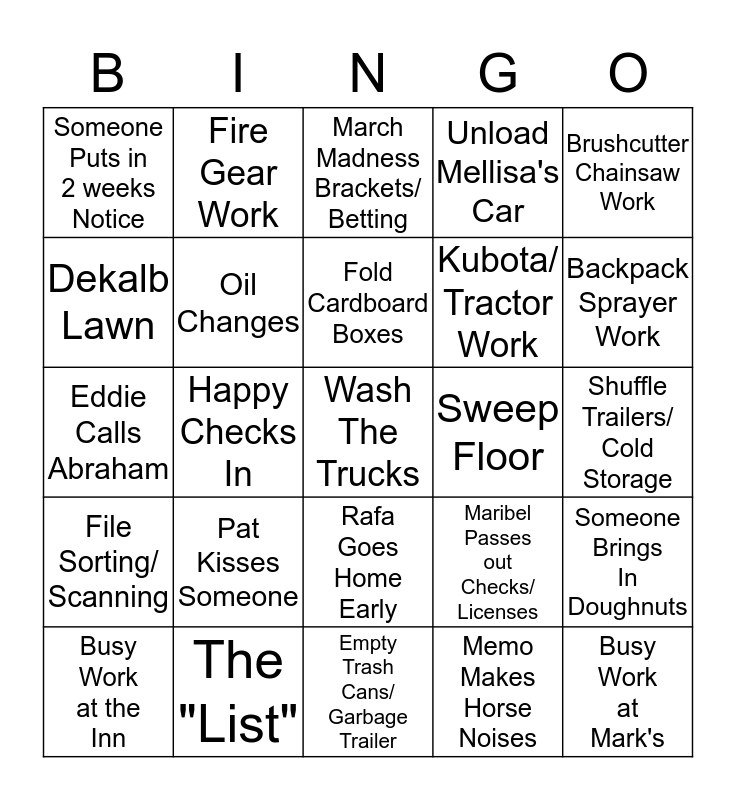 | B | I | N | G | O |
|---|---|---|---|---|
| Someone Puts in 2 weeks Notice | Fire Gear Work | March Madness Brackets/ Betting | Unload Mellisa's Car | Brushcutter Chainsaw Work |
| Dekalb Lawn | Oil Changes | Fold Cardboard Boxes | Kubota/ Tractor Work | Backpack Sprayer Work |
| Eddie Calls Abraham | Happy Checks In | Wash The Trucks | Sweep Floor | Shuffle Trailers/ Cold Storage |
| File Sorting/ Scanning | Pat Kisses Someone | Rafa Goes Home Early | Maribel Passes out Checks/ Licenses | Someone Brings In Doughnuts |
| Busy Work at the Inn | The "List" | Empty Trash Cans/ Garbage Trailer | Memo Makes Horse Noises | Busy Work at Mark's |